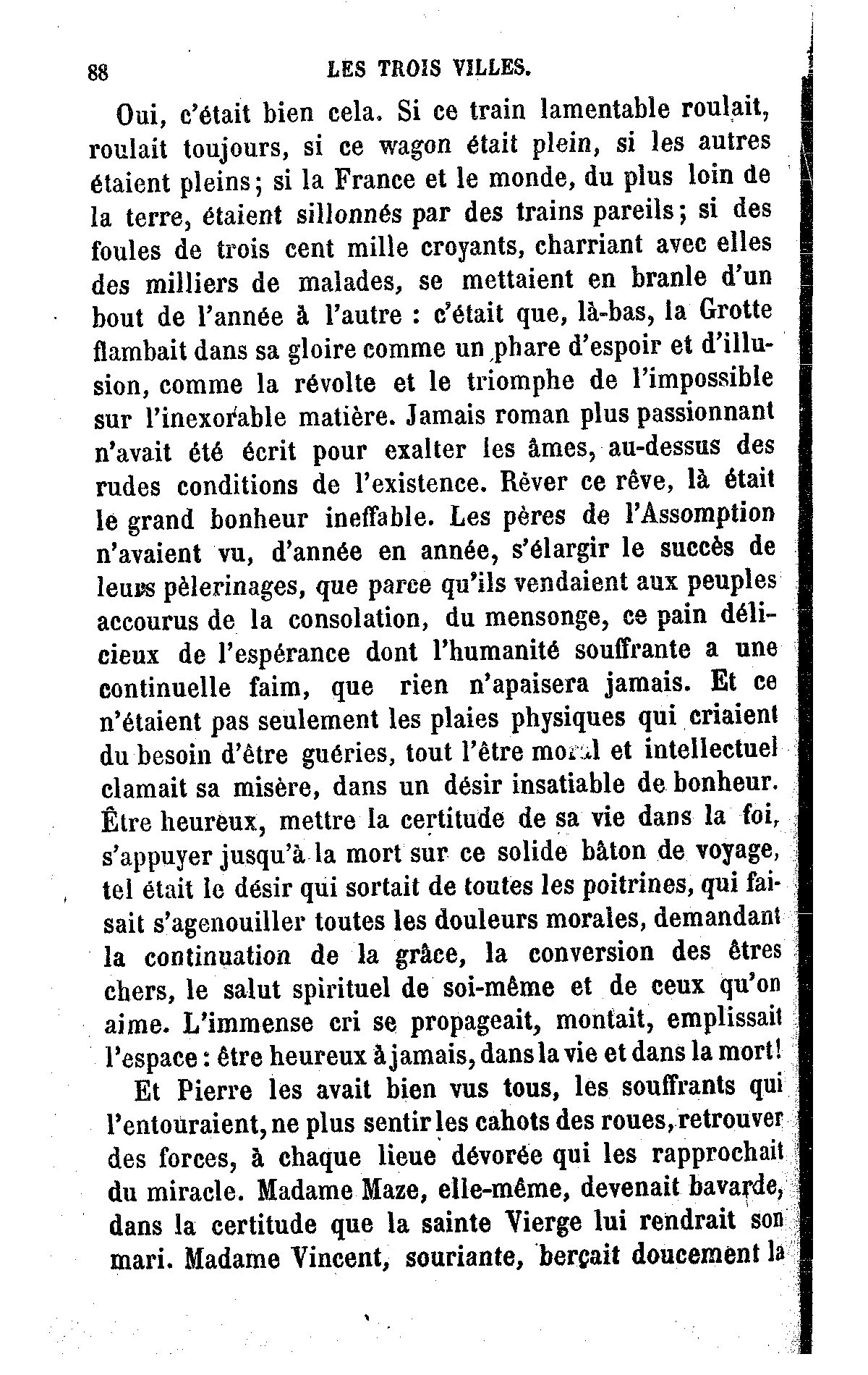 88 LES TROIS VILLES.

Oui, c'était bien cela. Si ce train lamentable roulait, roulait toujours, si ce wagon était plein, si les autres étaient pleins; si la France et le monde, du plus loin de la terre, étaient sillonnés par des trains pareils; si des foules de trois cent mille croyants, charriant avec elles des milliers de malades, se mettaient en branle d'un bout de l'année à l'autre : c'était que, là-bas, la Grotte flambait dans sa gloire comme un phare d'espoir et d'illusion, comme la révolte et le triomphe de l'impossible sur l'inexorable matière. Jamais roman plus passionnant n'avait été écrit pour exalter les âmes, au-dessus des rudes conditions de l'existence. Rêver ce rêve, là était le grand bonheur ineffable. Les pères de l'Assomption n'avaient vu, d'année en année, s'élargir le succès de leurs pèlerinages, que parce qu'ils vendaient aux peuples accourus de la consolation, du mensonge, ce pain délicieux de l'espérance dont l'humanité souffrante a une continuelle faim, que rien n'apaisera jamais. Et ce n'étaient pas seulement les plaies physiques qui criaient du besoin d'être guéries, tout l'être moral et intellectuel clamait sa misère, dans un désir insatiable de bonheur. Être heureux, mettre la certitude de sa vie dans la foi, s'appuyer jusqu'à la mort sur ce solide bâton de voyage, tel était le désir qui sortait de toutes les poitrines, qui faisait s'agenouiller toutes les douleurs morales, demandant la continuation de la grâce, la conversion des êtres chers, le salut spirituel de soi-même et de ceux qu'on aime. L'immense cri se propageait, montait, emplissait l'espace : être heureux à jamais, dans la vie et dans la mort!

Et Pierre les avait bien vus tous, les souffrants qui l'entouraient, ne plus sentir les cahots des roues, retrouver des forces, à chaque lieue dévorée qui les rapprochait du miracle. Madame Maze, elle-même, devenait bavarde, dans la certitude que la sainte Vierge lui rendrait son mari. Madame Vincent, souriante, berçait doucement la